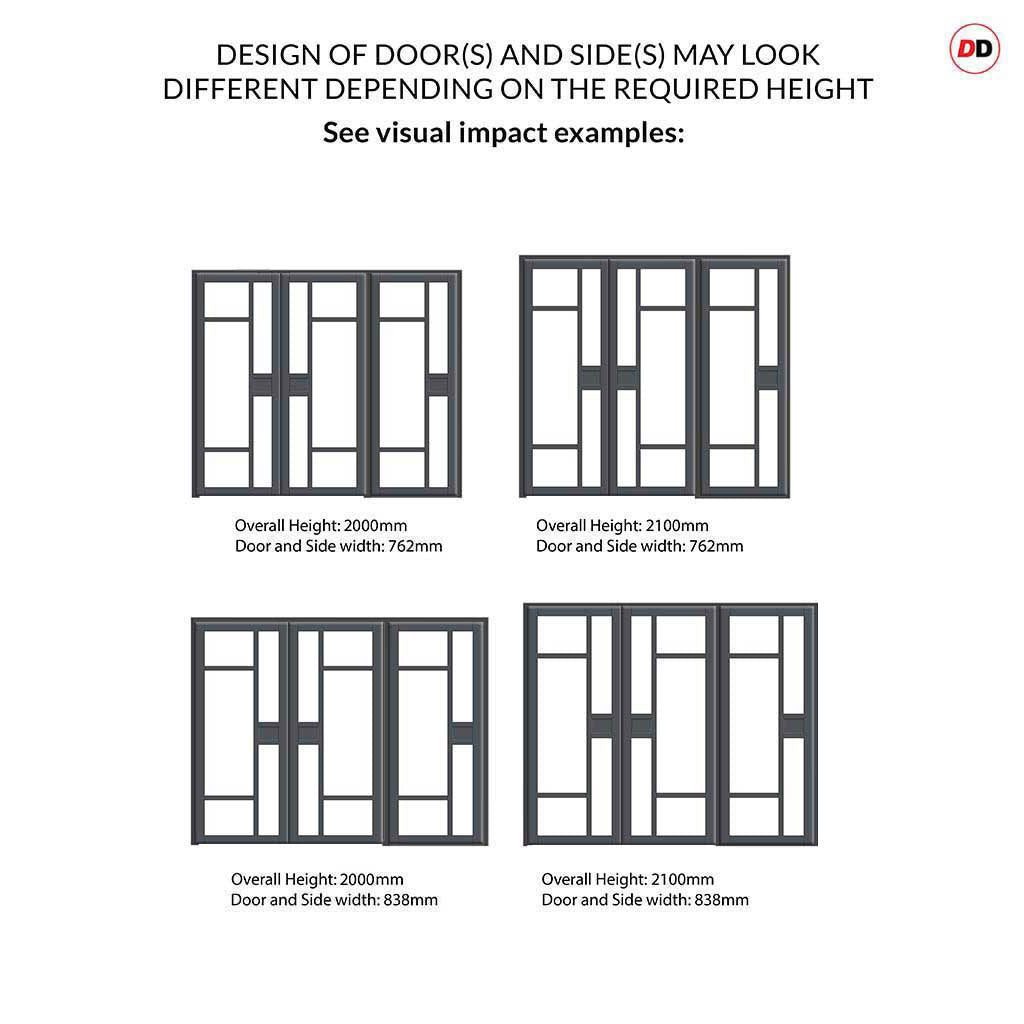 DESIGN OF DOOR(S) AND SIDE(S) MAY LOOK DIFFERENT DEPENDING ON THE REQUIRED HEIGHT

DD

See visual impact examples:

Overall Height: 2000mm
Door and Side width: 762mm

Overall Height: 2100mm
Door and Side width: 762mm

Overall Height: 2000mm
Door and Side width: 838mm

Overall Height: 2100mm
Door and Side width: 838mm